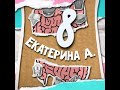 8
ЕКАТЕРИНА А.